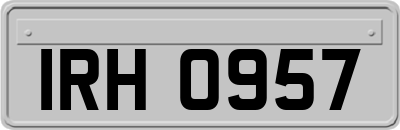 IRH 0957